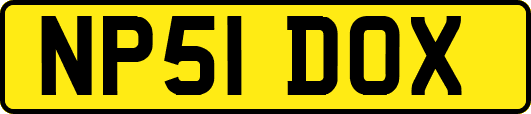 NP51 DOX